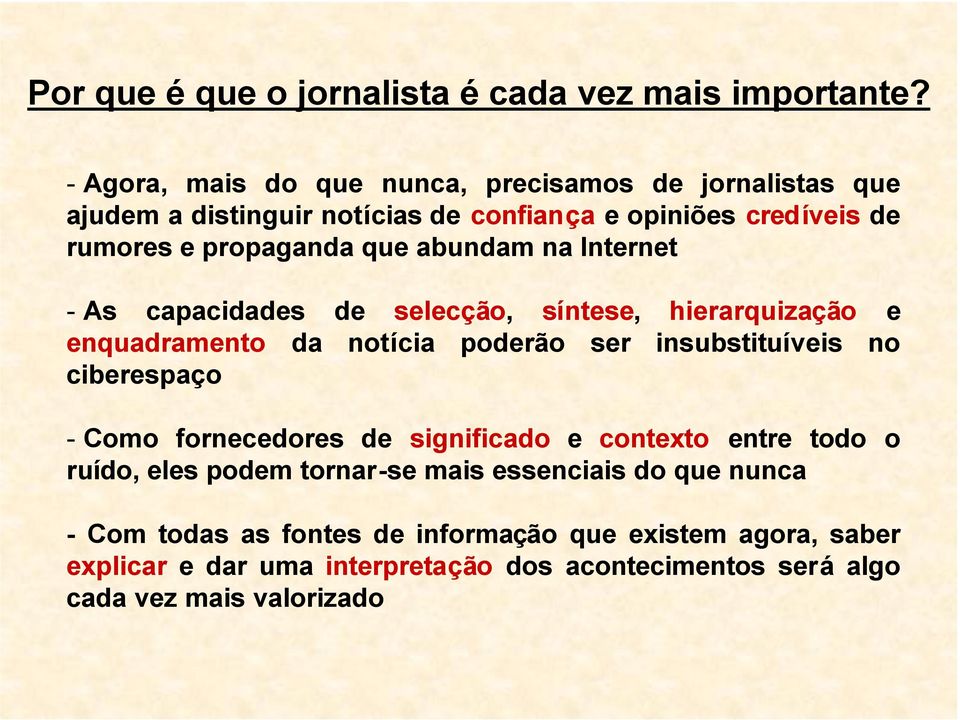 Por que é que o jornalista é cada vez mais importante?

- Agora, mais do que nunca, precisamos de jornalistas que ajudem a distinguir notícias de confiança e opiniões credíveis de rumores e propaganda que abundam na Internet

- As capacidades de selecção, síntese, hierarquização e enquadramento da notícia poderão ser insubstituíveis no ciberespaço

- Como fornecedores de significado e contexto entre todo o ruído, eles podem tornar-se mais essenciais do que nunca

- Com todas as fontes de informação que existem agora, saber explicar e dar uma interpretação dos acontecimentos será algo cada vez mais valorizado